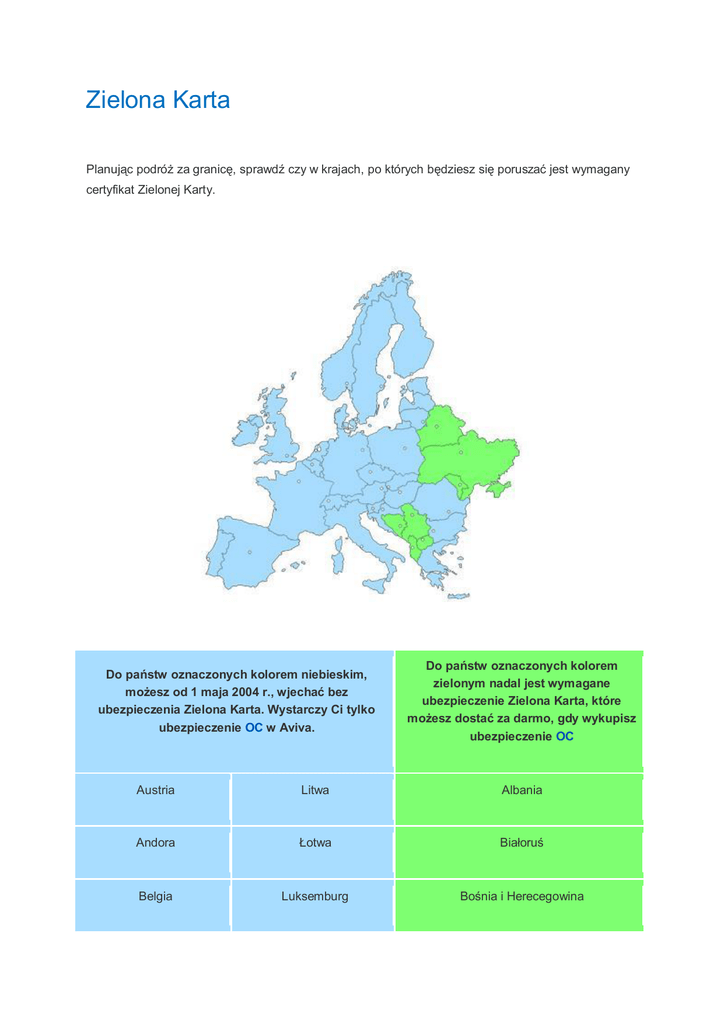 Zielona Karta

Planując podróż za granicę, sprawdź czy w krajach, po których będziesz się poruszać jest wymagany certyfikat Zielonej Karty.

| Do państw oznaczonych kolorem niebieskim, możesz od 1 maja 2004 r., wjechać bez ubezpieczenia Zielona Karta. Wystarczy Ci tylko ubezpieczenie OC w Aviva. | | Do państw oznaczonych kolorem zielonym nadal jest wymagane ubezpieczenie Zielona Karta, które możesz dostać za darmo, gdy wykupisz ubezpieczenie OC |
|---|---|---|
| Austria | Litwa | Albania |
| Andora | Łotwa | Białoruś |
| Belgia | Luksemburg | Bośnia i Herecegowina |